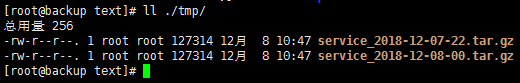 [root@backup text]# ll ./tmp/
总用量 256
-rw-r--r--. 1 root root 127314 12月  8 10:47 service_2018-12-07-22.tar.gz
-rw-r--r--. 1 root root 127314 12月  8 10:47 service_2018-12-08-00.tar.gz
[root@backup text]#